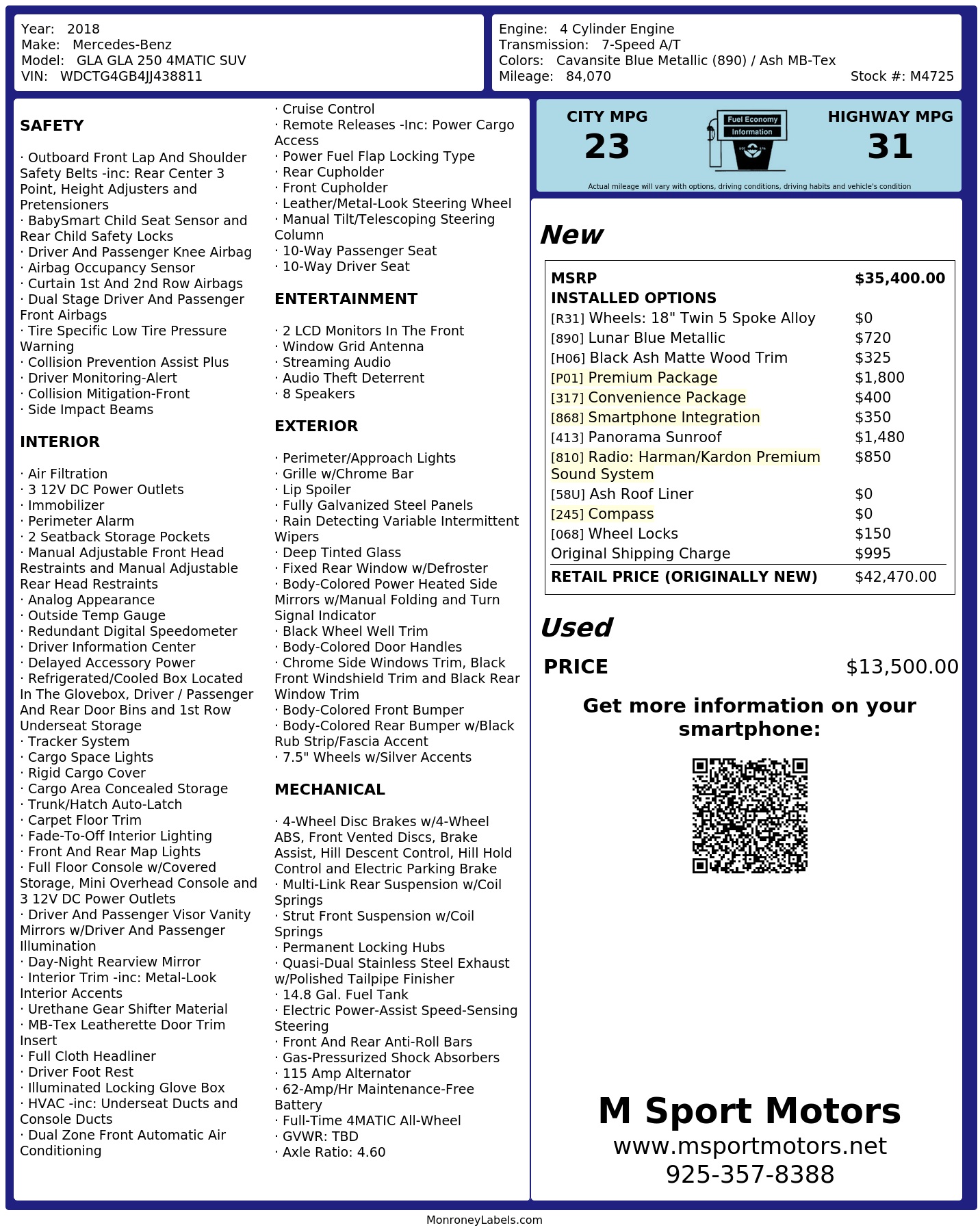 Year: 2018
Make: Mercedes-Benz
Model: GLA GLA 250 4MATIC SUV
VIN: WDCTG4GB4JJ438811

Engine: 4 Cylinder Engine
Transmission: 7-Speed A/T
Colors: Cavansite Blue Metallic (890) / Ash MB-Tex
Mileage: 84,070
Stock #: M4725

SAFETY

· Outboard Front Lap And Shoulder Safety Belts -inc: Rear Center 3 Point, Height Adjusters and Pretensioners
· BabySmart Child Seat Sensor and Rear Child Safety Locks
· Driver And Passenger Knee Airbag
· Airbag Occupancy Sensor
· Curtain 1st And 2nd Row Airbags
· Dual Stage Driver And Passenger Front Airbags
· Tire Specific Low Tire Pressure Warning
· Collision Prevention Assist Plus
· Driver Monitoring-Alert
· Collision Mitigation-Front
· Side Impact Beams

INTERIOR

· Air Filtration
· 3 12V DC Power Outlets
· Immobilizer
· Perimeter Alarm
· 2 Seatback Storage Pockets
· Manual Adjustable Front Head Restraints and Manual Adjustable Rear Head Restraints
· Analog Appearance
· Outside Temp Gauge
· Redundant Digital Speedometer
· Driver Information Center
· Delayed Accessory Power
· Refrigerated/Cooled Box Located In The Glovebox, Driver / Passenger And Rear Door Bins and 1st Row Underseat Storage
· Tracker System
· Cargo Space Lights
· Rigid Cargo Cover
· Cargo Area Concealed Storage
· Trunk/Hatch Auto-Latch
· Carpet Floor Trim
· Fade-To-Off Interior Lighting
· Front And Rear Map Lights
· Full Floor Console w/Covered Storage, Mini Overhead Console and 3 12V DC Power Outlets
· Driver And Passenger Visor Vanity Mirrors w/Driver And Passenger Illumination
· Day-Night Rearview Mirror
· Interior Trim -inc: Metal-Look Interior Accents
· Urethane Gear Shifter Material
· MB-Tex Leatherette Door Trim Insert
· Full Cloth Headliner
· Driver Foot Rest
· Illuminated Locking Glove Box
· HVAC -inc: Underseat Ducts and Console Ducts
· Dual Zone Front Automatic Air Conditioning

· Cruise Control
· Remote Releases -Inc: Power Cargo Access
· Power Fuel Flap Locking Type
· Rear Cupholder
· Front Cupholder
· Leather/Metal-Look Steering Wheel
· Manual Tilt/Telescoping Steering Column
· 10-Way Passenger Seat
· 10-Way Driver Seat

ENTERTAINMENT

· 2 LCD Monitors In The Front
· Window Grid Antenna
· Streaming Audio
· Audio Theft Deterrent
· 8 Speakers

EXTERIOR

· Perimeter/Approach Lights
· Grille w/Chrome Bar
· Lip Spoiler
· Fully Galvanized Steel Panels
· Rain Detecting Variable Intermittent Wipers
· Deep Tinted Glass
· Fixed Rear Window w/Defroster
· Body-Colored Power Heated Side Mirrors w/Manual Folding and Turn Signal Indicator
· Black Wheel Well Trim
· Body-Colored Door Handles
· Chrome Side Windows Trim, Black Front Windshield Trim and Black Rear Window Trim
· Body-Colored Front Bumper
· Body-Colored Rear Bumper w/Black Rub Strip/Fascia Accent
· 7.5" Wheels w/Silver Accents

MECHANICAL

· 4-Wheel Disc Brakes w/4-Wheel ABS, Front Vented Discs, Brake Assist, Hill Descent Control, Hill Hold Control and Electric Parking Brake
· Multi-Link Rear Suspension w/Coil Springs
· Strut Front Suspension w/Coil Springs
· Permanent Locking Hubs
· Quasi-Dual Stainless Steel Exhaust w/Polished Tailpipe Finisher
· 14.8 Gal. Fuel Tank
· Electric Power-Assist Speed-Sensing Steering
· Front And Rear Anti-Roll Bars
· Gas-Pressurized Shock Absorbers
· 115 Amp Alternator
· 62-Amp/Hr Maintenance-Free Battery
· Full-Time 4MATIC All-Wheel
· GVWR: TBD
· Axle Ratio: 4.60

CITY MPG
23
Fuel Economy Information
HIGHWAY MPG
31
Actual mileage will vary with options, driving conditions, driving habits and vehicle's condition

New

| MSRP | $35,400.00 |
|---|---|
| INSTALLED OPTIONS | |
| [R31] Wheels: 18" Twin 5 Spoke Alloy | $0 |
| [890] Lunar Blue Metallic | $720 |
| [H06] Black Ash Matte Wood Trim | $325 |
| [P01] Premium Package | $1,800 |
| [317] Convenience Package | $400 |
| [868] Smartphone Integration | $350 |
| [413] Panorama Sunroof | $1,480 |
| [810] Radio: Harman/Kardon Premium Sound System | $850 |
| [58U] Ash Roof Liner | $0 |
| [245] Compass | $0 |
| [068] Wheel Locks | $150 |
| Original Shipping Charge | $995 |
| RETAIL PRICE (ORIGINALLY NEW) | $42,470.00 |

Used

PRICE $13,500.00

Get more information on your smartphone:

M Sport Motors
www.msportmotors.net
925-357-8388

MonroneyLabels.com